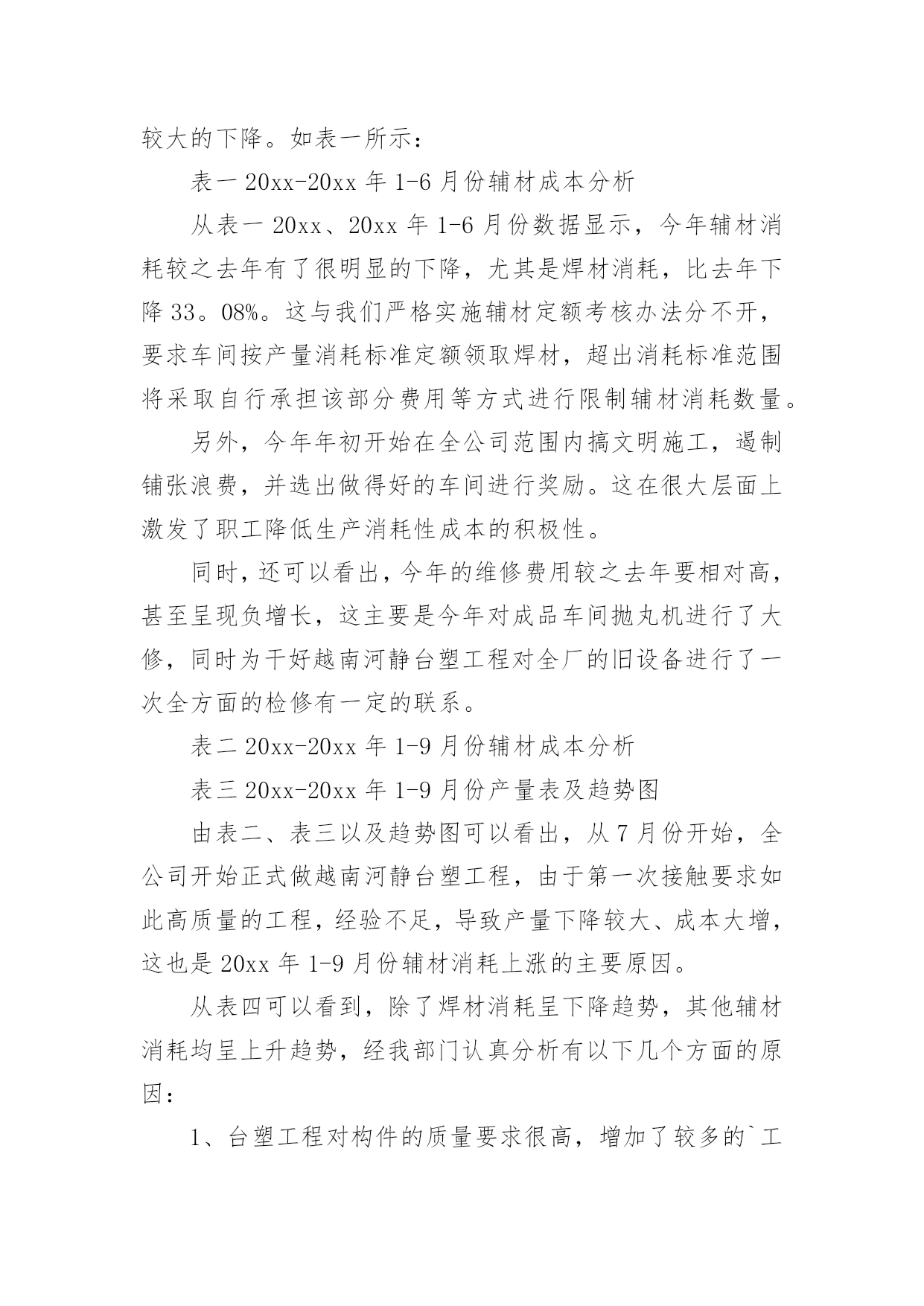 较大的下降。如表一所示：

表一 20xx-20xx 年 1-6 月份辅材成本分析

从表一 20xx、20xx 年 1-6 月份数据显示，今年辅材消耗较之去年有了很明显的下降，尤其是焊材消耗，比去年下降 33。08%。这与我们严格实施辅材定额考核办法分不开，要求车间按产量消耗标准定额领取焊材，超出消耗标准范围将采取自行承担该部分费用等方式进行限制辅材消耗数量。

另外，今年年初开始在全公司范围内搞文明施工，遏制铺张浪费，并选出做得好的车间进行奖励。这在很大层面上激发了职工降低生产消耗性成本的积极性。

同时，还可以看出，今年的维修费用较之去年要相对高，甚至呈现负增长，这主要是今年对成品车间抛丸机进行了大修，同时为干好越南河静台塑工程对全厂的旧设备进行了一次全方面的检修有一定的联系。

表二 20xx-20xx 年 1-9 月份辅材成本分析

表三 20xx-20xx 年 1-9 月份产量表及趋势图

由表二、表三以及趋势图可以看出，从 7 月份开始，全公司开始正式做越南河静台塑工程，由于第一次接触要求如此高质量的工程，经验不足，导致产量下降较大、成本大增，这也是 20xx 年 1-9 月份辅材消耗上涨的主要原因。

从表四可以看到，除了焊材消耗呈下降趋势，其他辅材消耗均呈上升趋势，经我部门认真分析有以下几个方面的原因：

1、台塑工程对构件的质量要求很高，增加了较多的`工